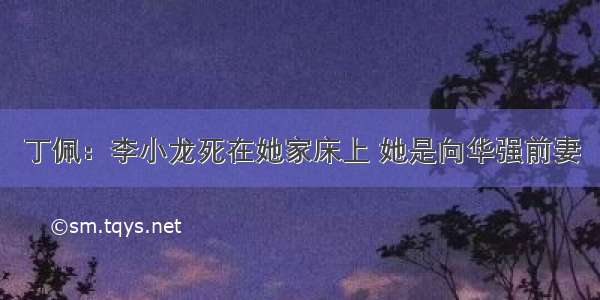 丁佩：李小龙死在她家床上 她是向华强前妻

©sm.tqys.net